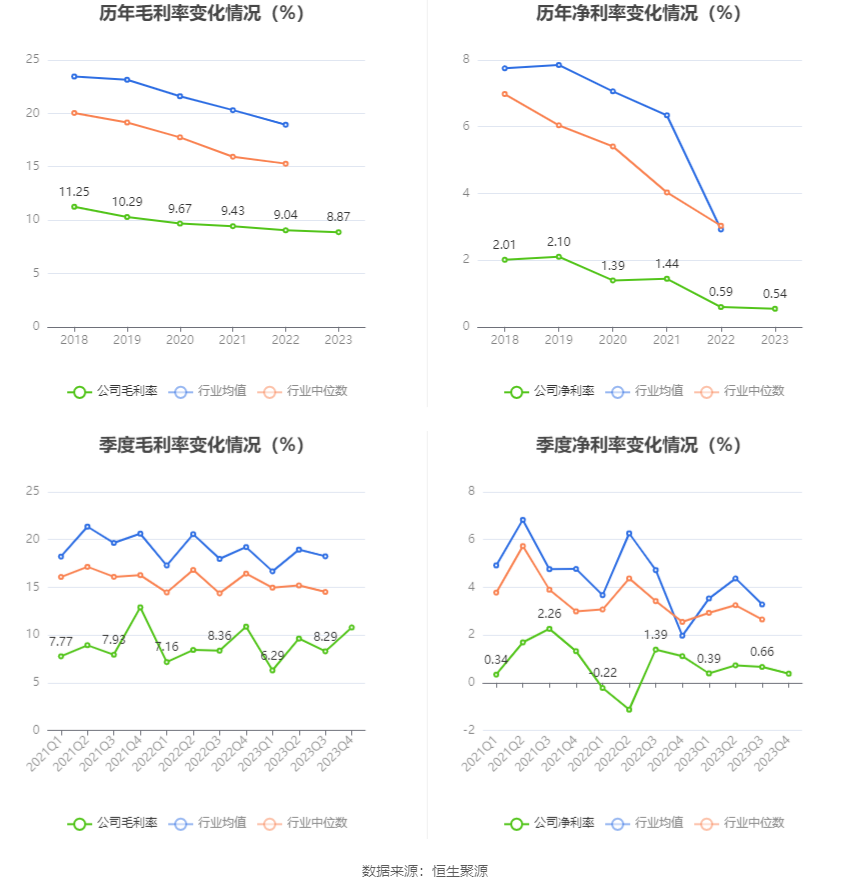 历年毛利率变化情况（%）

25
20
15
10
5
0

11.25
10.29
9.67
9.43
9.04
8.87

2018
2019
2020
2021
2022
2023

公司毛利率
行业均值
行业中位数

历年净利率变化情况（%）

8
6
4
2
0

2.01
2.10
1.39
1.44
0.59
0.54

2018
2019
2020
2021
2022
2023

公司净利率
行业均值
行业中位数

季度毛利率变化情况（%）

25
20
15
10
5
0

7.77
7.93
7.16
8.36
6.29
8.29

2021Q1
2021Q2
2021Q3
2021Q4
2022Q1
2022Q2
2022Q3
2022Q4
2023Q1
2023Q2
2023Q3
2023Q4

公司毛利率
行业均值
行业中位数

季度净利率变化情况（%）

8
6
4
2
0
-2

0.34
2.26
-0.22
1.39
0.39
0.66

2021Q1
2021Q2
2021Q3
2021Q4
2022Q1
2022Q2
2022Q3
2022Q4
2023Q1
2023Q2
2023Q3
2023Q4

公司净利率
行业均值
行业中位数

数据来源：恒生聚源